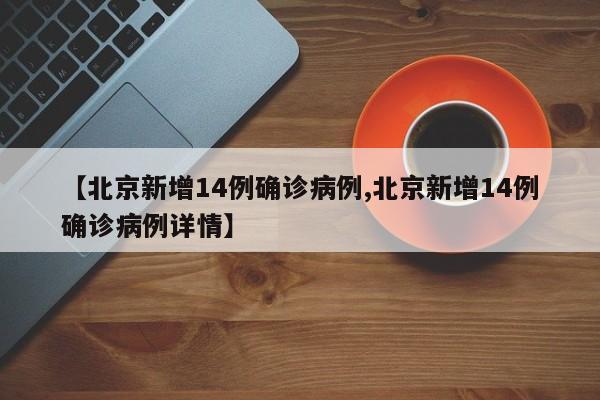 【北京新增14例确诊病例,北京新增14例确诊病例详情】